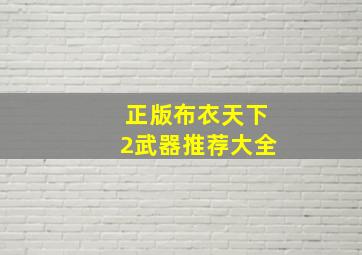 正版布衣天下
2武器推荐大全